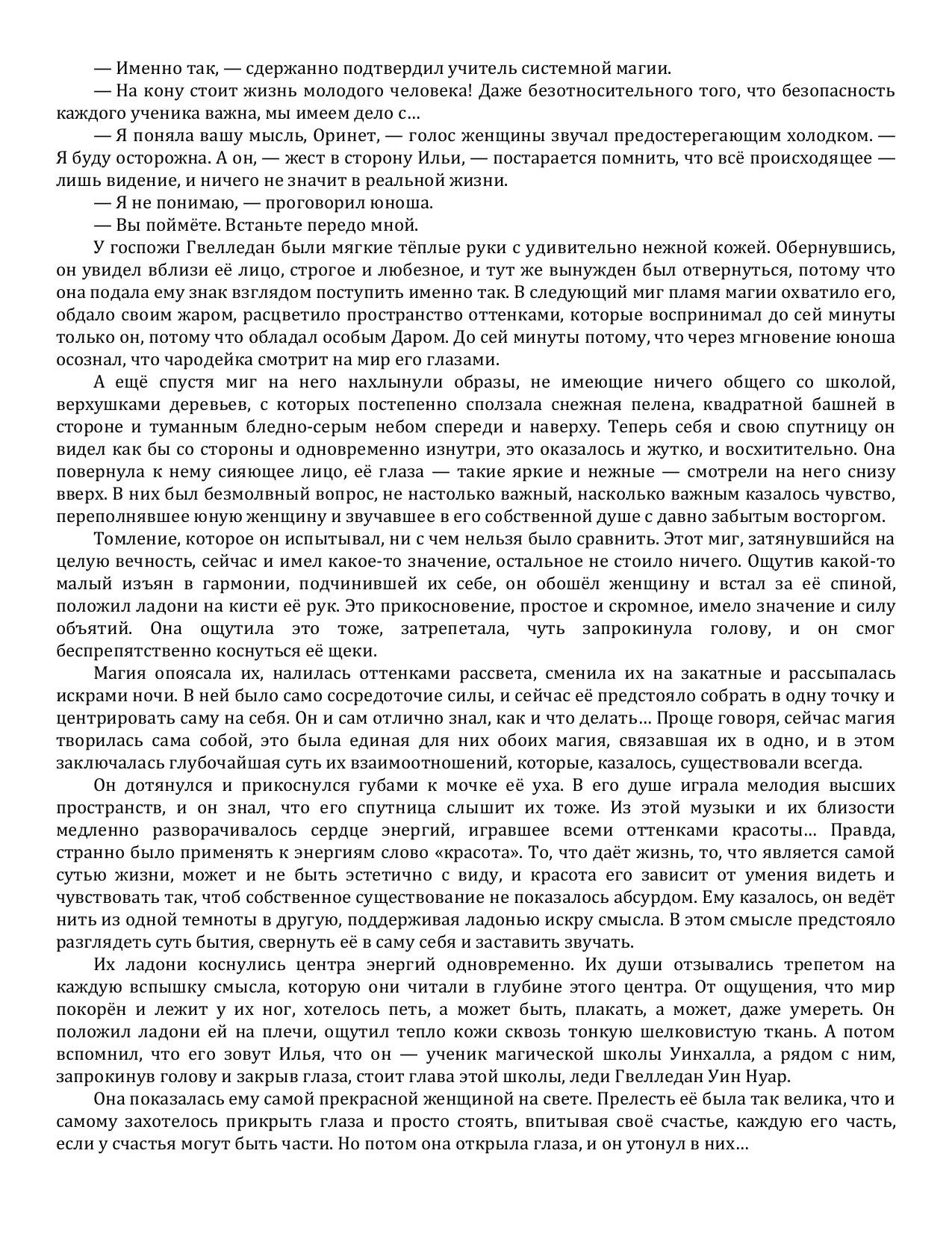 — Именно так, — сдержанно подтвердил учитель системной магии.

— На кону стоит жизнь молодого человека! Даже безотносительного того, что безопасность каждого ученика важна, мы имеем дело с…

— Я поняла вашу мысль, Оринет, — голос женщины звучал предостерегающим холодком. — Я буду осторожна. А он, — жест в сторону Ильи, — постарается помнить, что всё происходящее — лишь видение, и ничего не значит в реальной жизни.

— Я не понимаю, — проговорил юноша.

— Вы поймёте. Встаньте передо мной.

У госпожи Гвелледан были мягкие тёплые руки с удивительно нежной кожей. Обернувшись, он увидел вблизи её лицо, строгое и любезное, и тут же вынужден был отвернуться, потому что она подала ему знак взглядом поступить именно так. В следующий миг пламя магии охватило его, обдало своим жаром, расцветило пространство оттенками, которые воспринимал до сей минуты только он, потому что обладал особым Даром. До сей минуты потому, что через мгновение юноша осознал, что чародейка смотрит на мир его глазами.

А ещё спустя миг на него нахлынули образы, не имеющие ничего общего со школой, верхушками деревьев, с которых постепенно сползала снежная пелена, квадратной башней в стороне и туманным бледно-серым небом спереди и наверху. Теперь себя и свою спутницу он видел как бы со стороны и одновременно изнутри, это оказалось и жутко, и восхитительно. Она повернула к нему сияющее лицо, её глаза — такие яркие и нежные — смотрели на него снизу вверх. В них был безмолвный вопрос, не настолько важный, насколько важным казалось чувство, переполнявшее юную женщину и звучавшее в его собственной душе с давно забытым восторгом.

Томление, которое он испытывал, ни с чем нельзя было сравнить. Этот миг, затянувшийся на целую вечность, сейчас и имел какое-то значение, остальное не стоило ничего. Ощутив какой-то малый изъян в гармонии, подчинившей их себе, он обошёл женщину и встал за её спиной, положил ладони на кисти её рук. Это прикосновение, простое и скромное, имело значение и силу объятий. Она ощутила это тоже, затрепетала, чуть запрокинула голову, и он смог беспрепятственно коснуться её щеки.

Магия опоясала их, налилась оттенками рассвета, сменила их на закатные и рассыпалась искрами ночи. В ней было само сосредоточие силы, и сейчас её предстояло собрать в одну точку и центрировать саму на себя. Он и сам отлично знал, как и что делать… Проще говоря, сейчас магия творилась сама собой, это была единая для них обоих магия, связавшая их в одно, и в этом заключалась глубочайшая суть их взаимоотношений, которые, казалось, существовали всегда.

Он дотянулся и прикоснулся губами к мочке её уха. В его душе играла мелодия высших пространств, и он знал, что его спутница слышит их тоже. Из этой музыки и их близости медленно разворачивалось сердце энергий, игравшее всеми оттенками красоты… Правда, странно было применять к энергиям слово «красота». То, что даёт жизнь, то, что является самой сутью жизни, может и не быть эстетично с виду, и красота его зависит от умения видеть и чувствовать так, чтоб собственное существование не показалось абсурдом. Ему казалось, он ведёт нить из одной темноты в другую, поддерживая ладонью искру смысла. В этом смысле предстояло разглядеть суть бытия, свернуть её в саму себя и заставить звучать.

Их ладони коснулись центра энергий одновременно. Их души отзывались трепетом на каждую вспышку смысла, которую они читали в глубине этого центра. От ощущения, что мир покорён и лежит у их ног, хотелось петь, а может быть, плакать, а может, даже умереть. Он положил ладони ей на плечи, ощутил тепло кожи сквозь тонкую шелковистую ткань. А потом вспомнил, что его зовут Илья, что он — ученик магической школы Уинхалла, а рядом с ним, запрокинув голову и закрыв глаза, стоит глава этой школы, леди Гвелледан Уин Нуар.

Она показалась ему самой прекрасной женщиной на свете. Прелесть её была так велика, что и самому захотелось прикрыть глаза и просто стоять, впитывая своё счастье, каждую его часть, если у счастья могут быть части. Но потом она открыла глаза, и он утонул в них…